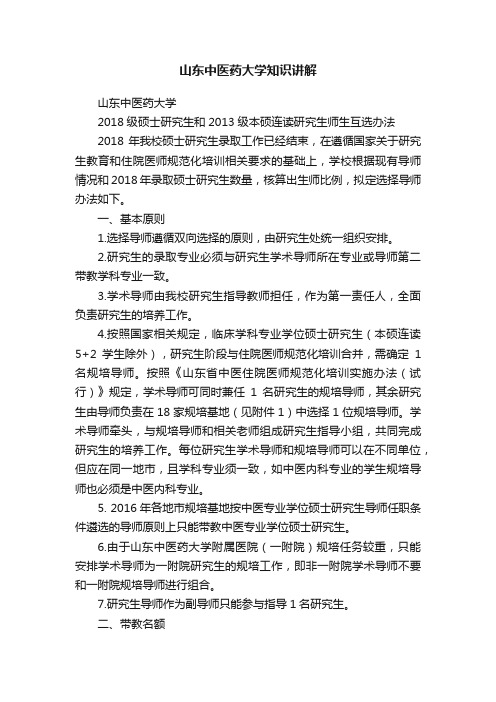 山东中医药大学知识讲解

山东中医药大学

2018 级硕士研究生和 2013 级本硕连读研究生师生互选办法

2018 年我校硕士研究生录取工作已经结束，在遵循国家关于研究生教育和住院医师规范化培训相关要求的基础上，学校根据现有导师情况和 2018 年录取硕士研究生数量，核算出生师比例，拟定选择导师办法如下。

一、基本原则

1.选择导师遵循双向选择的原则，由研究生处统一组织安排。

2.研究生的录取专业必须与研究生学术导师所在专业或导师第二带教学科专业一致。

3.学术导师由我校研究生指导教师担任，作为第一责任人，全面负责研究生的培养工作。

4.按照国家相关规定，临床学科专业学位硕士研究生（本硕连读 5+2 学生除外），研究生阶段与住院医师规范化培训合并，需确定 1 名规培导师。按照《山东省中医住院医师规范化培训实施办法（试行）》规定，学术导师可同时兼任 1 名研究生的规培导师，其余研究生由导师负责在 18 家规培基地（见附件 1）中选择 1 位规培导师。学术导师牵头，与规培导师和相关老师组成研究生指导小组，共同完成研究生的培养工作。每位研究生学术导师和规培导师可以在不同单位，但应在同一地市，且学科专业须一致，如中医内科专业的学生规培导师也必须是中医内科专业。

5. 2016 年各地市规培基地按中医专业学位硕士研究生导师任职条件遴选的导师原则上只能带教中医专业学位硕士研究生。

6.由于山东中医药大学附属医院（一附院）规培任务较重，只能安排学术导师为一附院研究生的规培工作，即非一附院学术导师不要和一附院规培导师进行组合。

7.研究生导师作为副导师只能参与指导 1 名研究生。

二、带教名额